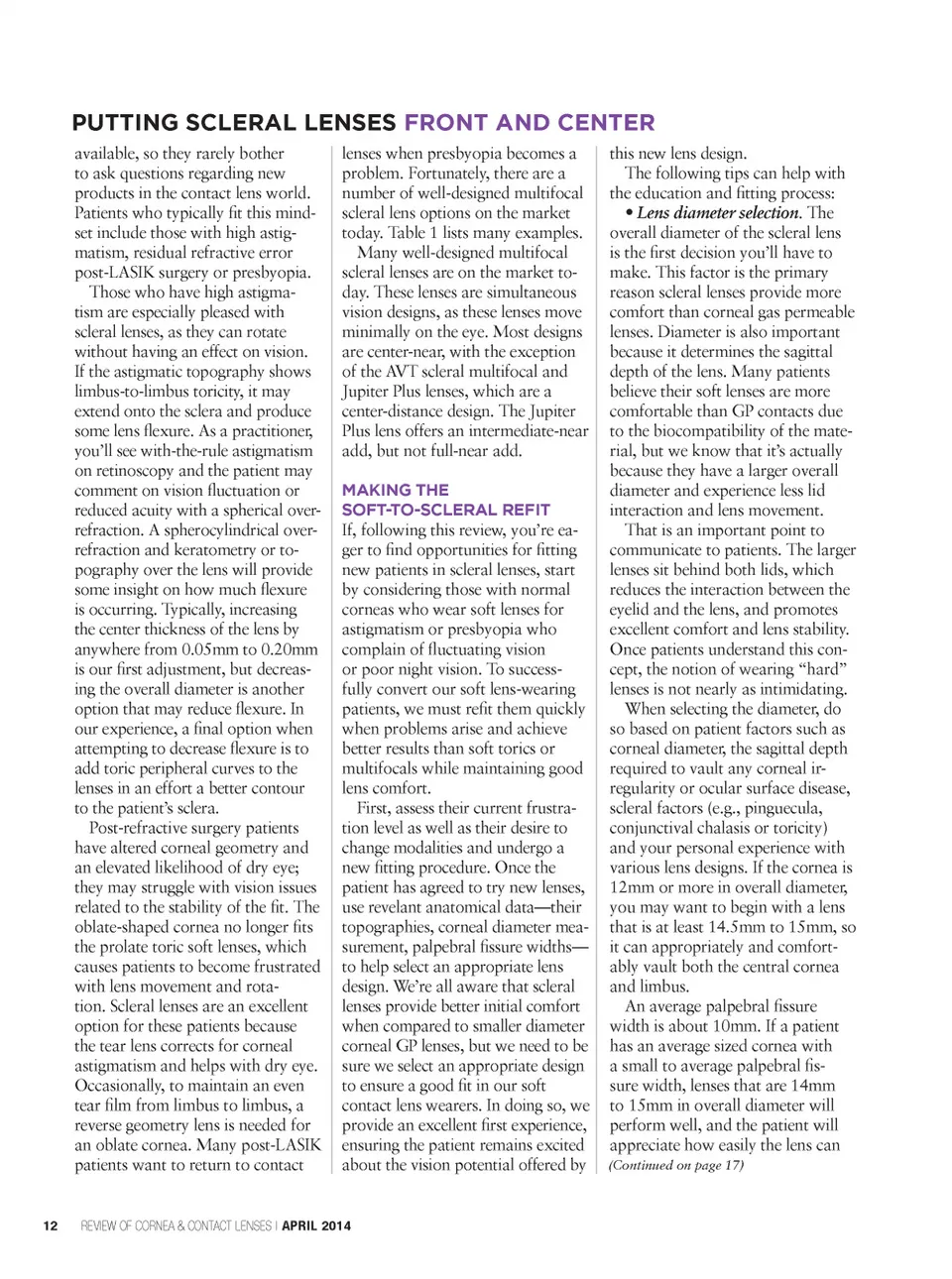 PUTTING SCLERAL LENSES FRONT AND CENTER

available, so they rarely bother to ask questions regarding new products in the contact lens world. Patients who typically fit this mindset include those with high astigmatism, residual refractive error post-LASIK surgery or presbyopia.

Those who have high astigmatism are especially pleased with scleral lenses, as they can rotate without having an effect on vision. If the astigmatic topography shows limbus-to-limbus toricity, it may extend onto the sclera and produce some lens flexure. As a practitioner, you'll see with-the-rule astigmatism on retinoscopy and the patient may comment on vision fluctuation or reduced acuity with a spherical over-refraction. A spherocylindrical over-refraction and keratometry or topography over the lens will provide some insight on how much flexure is occurring. Typically, increasing the center thickness of the lens by anywhere from 0.05mm to 0.20mm is our first adjustment, but decreasing the overall diameter is another option that may reduce flexure. In our experience, a final option when attempting to decrease flexure is to add toric peripheral curves to the lenses in an effort a better contour to the patient's sclera.

Post-refractive surgery patients have altered corneal geometry and an elevated likelihood of dry eye; they may struggle with vision issues related to the stability of the fit. The oblate-shaped cornea no longer fits the prolate toric soft lenses, which causes patients to become frustrated with lens movement and rotation. Scleral lenses are an excellent option for these patients because the tear lens corrects for corneal astigmatism and helps with dry eye. Occasionally, to maintain an even tear film from limbus to limbus, a reverse geometry lens is needed for an oblate cornea. Many post-LASIK patients want to return to contact lenses when presbyopia becomes a problem. Fortunately, there are a number of well-designed multifocal scleral lens options on the market today. Table 1 lists many examples.

Many well-designed multifocal scleral lenses are on the market today. These lenses are simultaneous vision designs, as these lenses move minimally on the eye. Most designs are center-near, with the exception of the AVT scleral multifocal and Jupiter Plus lenses, which are a center-distance design. The Jupiter Plus lens offers an intermediate-near add, but not full-near add.

MAKING THE SOFT-TO-SCLERAL REFIT

If, following this review, you're eager to find opportunities for fitting new patients in scleral lenses, start by considering those with normal corneas who wear soft lenses for astigmatism or presbyopia who complain of fluctuating vision or poor night vision. To successfully convert our soft lens-wearing patients, we must refit them quickly when problems arise and achieve better results than soft torics or multifocals while maintaining good lens comfort.

First, assess their current frustration level as well as their desire to change modalities and undergo a new fitting procedure. Once the patient has agreed to try new lenses, use revelant anatomical data—their topographies, corneal diameter measurement, palpebral fissure widths—to help select an appropriate lens design. We're all aware that scleral lenses provide better initial comfort when compared to smaller diameter corneal GP lenses, but we need to be sure we select an appropriate design to ensure a good fit in our soft contact lens wearers. In doing so, we provide an excellent first experience, ensuring the patient remains excited about the vision potential offered by this new lens design.

The following tips can help with the education and fitting process:

• Lens diameter selection. The overall diameter of the scleral lens is the first decision you'll have to make. This factor is the primary reason scleral lenses provide more comfort than corneal gas permeable lenses. Diameter is also important because it determines the sagittal depth of the lens. Many patients believe their soft lenses are more comfortable than GP contacts due to the biocompatibility of the material, but we know that it's actually because they have a larger overall diameter and experience less lid interaction and lens movement.

That is an important point to communicate to patients. The larger lenses sit behind both lids, which reduces the interaction between the eyelid and the lens, and promotes excellent comfort and lens stability. Once patients understand this concept, the notion of wearing "hard" lenses is not nearly as intimidating.

When selecting the diameter, do so based on patient factors such as corneal diameter, the sagittal depth required to vault any corneal irregularity or ocular surface disease, scleral factors (e.g., pinguecula, conjunctival chalasis or toricity) and your personal experience with various lens designs. If the cornea is 12mm or more in overall diameter, you may want to begin with a lens that is at least 14.5mm to 15mm, so it can appropriately and comfortably vault both the central cornea and limbus.

An average palpebral fissure width is about 10mm. If a patient has an average sized cornea with a small to average palpebral fissure width, lenses that are 14mm to 15mm in overall diameter will perform well, and the patient will appreciate how easily the lens can
(Continued on page 17)

12 REVIEW OF CORNEA & CONTACT LENSES | APRIL 2014